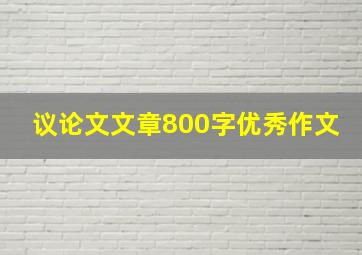 议论文文章800字优秀作文